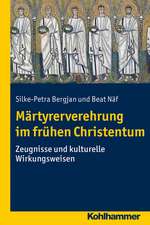 Silke-Petra Bergjan und Beat Näf

Märtyrerverehrung im frühen Christentum

Zeugnisse und kulturelle Wirkungsweisen

Kohlhammer